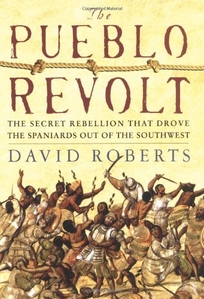 The
PUEBLO
REVOLT
THE SECRET REBELLION THAT DROVE THE SPANIARDS OUT OF THE SOUTHWEST
DAVID ROBERTS